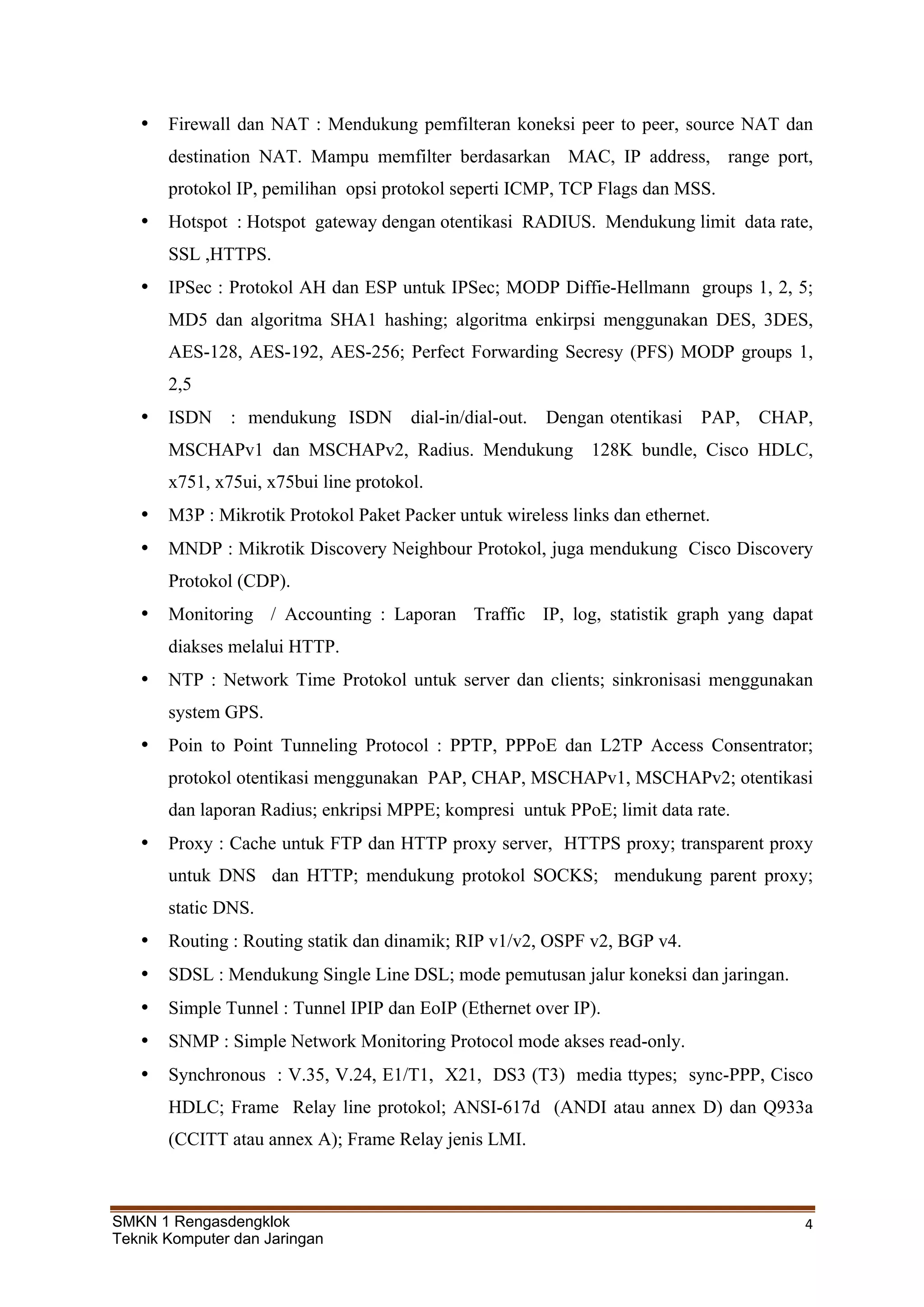 • Firewall dan NAT : Mendukung pemfilteran koneksi peer to peer, source NAT dan destination NAT. Mampu memfilter berdasarkan MAC, IP address, range port, protokol IP, pemilihan opsi protokol seperti ICMP, TCP Flags dan MSS.

• Hotspot : Hotspot gateway dengan otentikasi RADIUS. Mendukung limit data rate, SSL ,HTTPS.

• IPSec : Protokol AH dan ESP untuk IPSec; MODP Diffie-Hellmann groups 1, 2, 5; MD5 dan algoritma SHA1 hashing; algoritma enkirpsi menggunakan DES, 3DES, AES-128, AES-192, AES-256; Perfect Forwarding Secresy (PFS) MODP groups 1, 2,5

• ISDN : mendukung ISDN dial-in/dial-out. Dengan otentikasi PAP, CHAP, MSCHAPv1 dan MSCHAPv2, Radius. Mendukung 128K bundle, Cisco HDLC, x751, x75ui, x75bui line protokol.

• M3P : Mikrotik Protokol Paket Packer untuk wireless links dan ethernet.

• MNDP : Mikrotik Discovery Neighbour Protokol, juga mendukung Cisco Discovery Protokol (CDP).

• Monitoring / Accounting : Laporan Traffic IP, log, statistik graph yang dapat diakses melalui HTTP.

• NTP : Network Time Protokol untuk server dan clients; sinkronisasi menggunakan system GPS.

• Poin to Point Tunneling Protocol : PPTP, PPPoE dan L2TP Access Consentrator; protokol otentikasi menggunakan PAP, CHAP, MSCHAPv1, MSCHAPv2; otentikasi dan laporan Radius; enkripsi MPPE; kompresi untuk PPoE; limit data rate.

• Proxy : Cache untuk FTP dan HTTP proxy server, HTTPS proxy; transparent proxy untuk DNS dan HTTP; mendukung protokol SOCKS; mendukung parent proxy; static DNS.

• Routing : Routing statik dan dinamik; RIP v1/v2, OSPF v2, BGP v4.

• SDSL : Mendukung Single Line DSL; mode pemutusan jalur koneksi dan jaringan.

• Simple Tunnel : Tunnel IPIP dan EoIP (Ethernet over IP).

• SNMP : Simple Network Monitoring Protocol mode akses read-only.

• Synchronous : V.35, V.24, E1/T1, X21, DS3 (T3) media ttypes; sync-PPP, Cisco HDLC; Frame Relay line protokol; ANSI-617d (ANDI atau annex D) dan Q933a (CCITT atau annex A); Frame Relay jenis LMI.

SMKN 1 Rengasdengklok
Teknik Komputer dan Jaringan
4